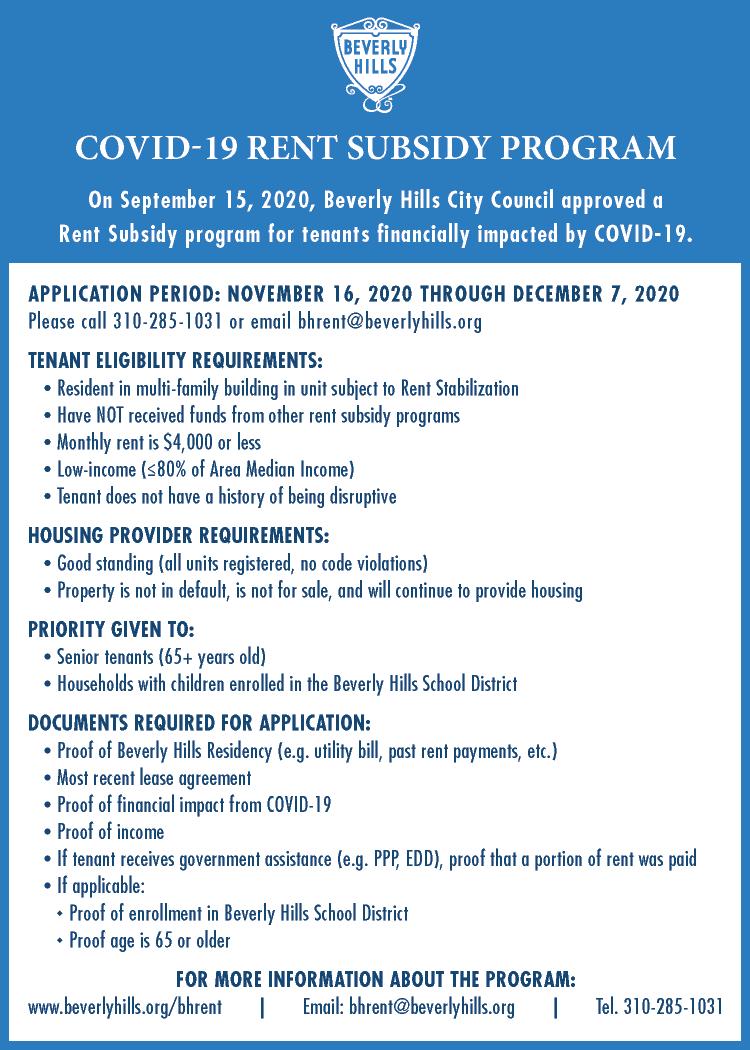 BEVERLY HILLS

COVID-19 RENT SUBSIDY PROGRAM

On September 15, 2020, Beverly Hills City Council approved a Rent Subsidy program for tenants financially impacted by COVID-19.

APPLICATION PERIOD: NOVEMBER 16, 2020 THROUGH DECEMBER 7, 2020
Please call 310-285-1031 or email bhrent@beverlyhills.org

TENANT ELIGIBILITY REQUIREMENTS:
• Resident in multi-family building in unit subject to Rent Stabilization
• Have NOT received funds from other rent subsidy programs
• Monthly rent is $4,000 or less
• Low-income (≤80% of Area Median Income)
• Tenant does not have a history of being disruptive

HOUSING PROVIDER REQUIREMENTS:
• Good standing (all units registered, no code violations)
• Property is not in default, is not for sale, and will continue to provide housing

PRIORITY GIVEN TO:
• Senior tenants (65+ years old)
• Households with children enrolled in the Beverly Hills School District

DOCUMENTS REQUIRED FOR APPLICATION:
• Proof of Beverly Hills Residency (e.g. utility bill, past rent payments, etc.)
• Most recent lease agreement
• Proof of financial impact from COVID-19
• Proof of income
• If tenant receives government assistance (e.g. PPP, EDD), proof that a portion of rent was paid
• If applicable:
◦ Proof of enrollment in Beverly Hills School District
◦ Proof age is 65 or older

FOR MORE INFORMATION ABOUT THE PROGRAM:
www.beverlyhills.org/bhrent | Email: bhrent@beverlyhills.org | Tel. 310-285-1031